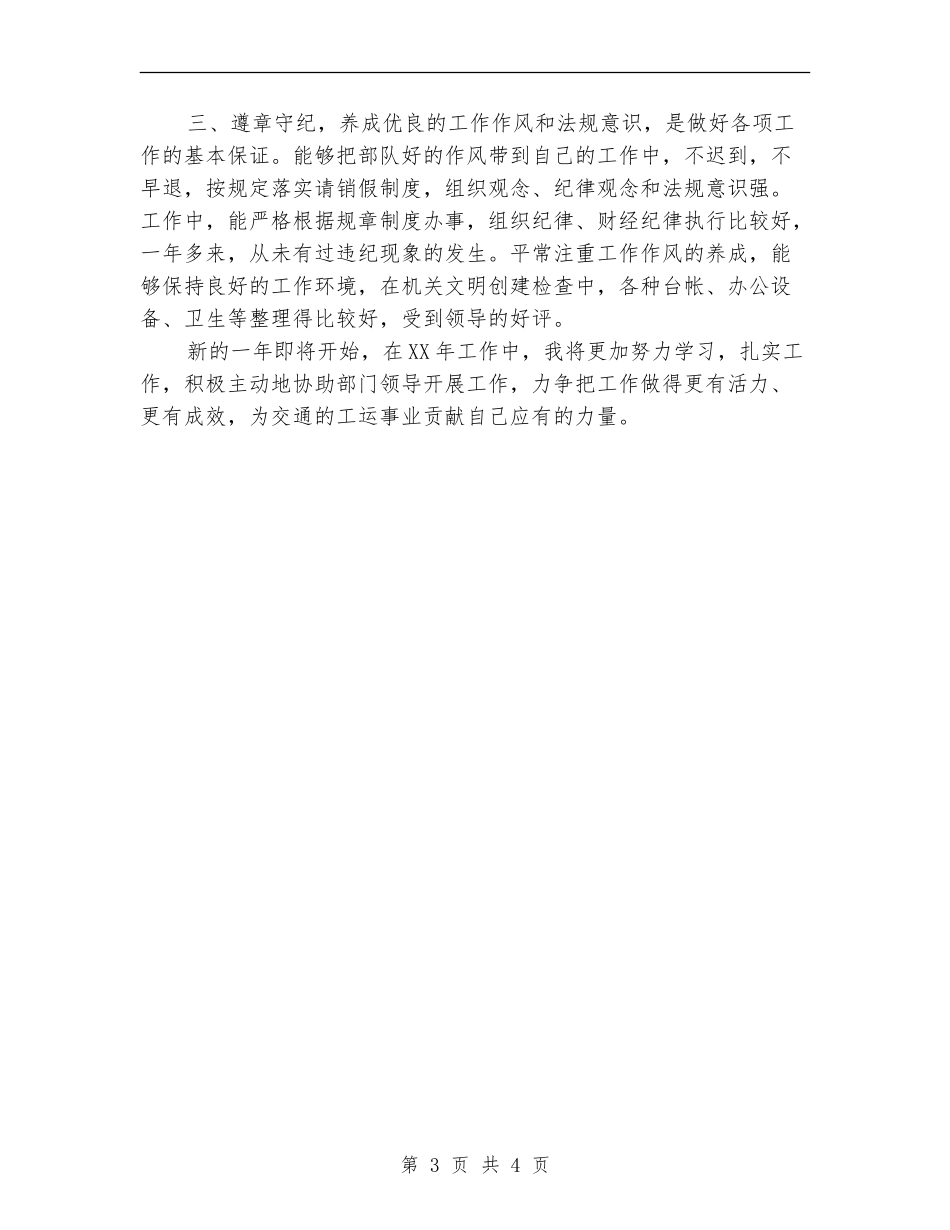 三、遵章守纪，养成优良的工作作风和法规意识，是做好各项工作的基本保证。能够把部队好的作风带到自己的工作中，不迟到，不早退，按规定落实请销假制度，组织观念、纪律观念和法规意识强。工作中，能严格根据规章制度办事，组织纪律、财经纪律执行比较好，一年多来，从未有过违纪现象的发生。平常注重工作作风的养成，能够保持良好的工作环境，在机关文明创建检查中，各种台帐、办公设备、卫生等整理得比较好，受到领导的好评。

新的一年即将开始，在XX年工作中，我将更加努力学习，扎实工作，积极主动地协助部门领导开展工作，力争把工作做得更有活力、更有成效，为交通的工运事业贡献自己应有的力量。

第 3 页 共 4 页